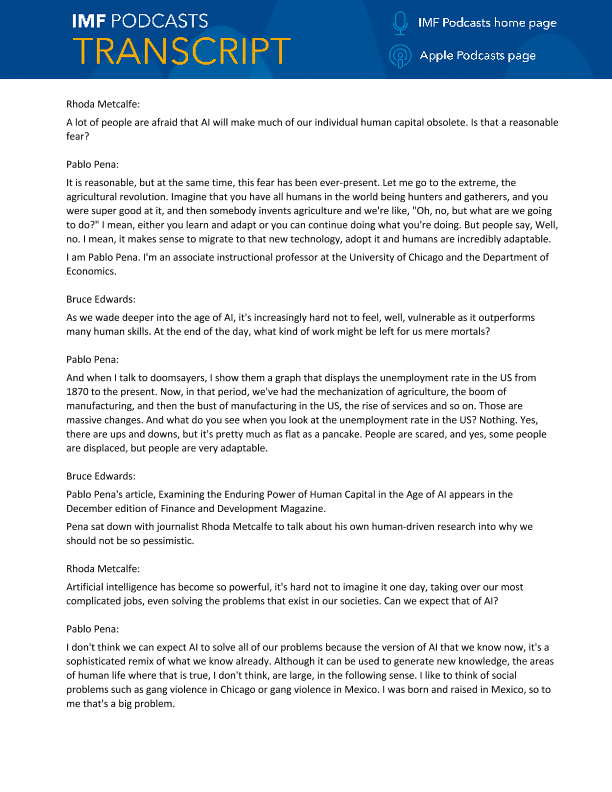 IMF PODCASTS
TRANSCRIPT

IMF Podcasts home page

Apple Podcasts page

Rhoda Metcalfe:

A lot of people are afraid that AI will make much of our individual human capital obsolete. Is that a reasonable fear?

Pablo Pena:

It is reasonable, but at the same time, this fear has been ever-present. Let me go to the extreme, the agricultural revolution. Imagine that you have all humans in the world being hunters and gatherers, and you were super good at it, and then somebody invents agriculture and we're like, "Oh, no, but what are we going to do?" I mean, either you learn and adapt or you can continue doing what you're doing. But people say, Well, no. I mean, it makes sense to migrate to that new technology, adopt it and humans are incredibly adaptable.

I am Pablo Pena. I'm an associate instructional professor at the University of Chicago and the Department of Economics.

Bruce Edwards:

As we wade deeper into the age of AI, it's increasingly hard not to feel, well, vulnerable as it outperforms many human skills. At the end of the day, what kind of work might be left for us mere mortals?

Pablo Pena:

And when I talk to doomsayers, I show them a graph that displays the unemployment rate in the US from 1870 to the present. Now, in that period, we've had the mechanization of agriculture, the boom of manufacturing, and then the bust of manufacturing in the US, the rise of services and so on. Those are massive changes. And what do you see when you look at the unemployment rate in the US? Nothing. Yes, there are ups and downs, but it's pretty much as flat as a pancake. People are scared, and yes, some people are displaced, but people are very adaptable.

Bruce Edwards:

Pablo Pena's article, Examining the Enduring Power of Human Capital in the Age of AI appears in the December edition of Finance and Development Magazine.

Pena sat down with journalist Rhoda Metcalfe to talk about his own human-driven research into why we should not be so pessimistic.

Rhoda Metcalfe:

Artificial intelligence has become so powerful, it's hard not to imagine it one day, taking over our most complicated jobs, even solving the problems that exist in our societies. Can we expect that of AI?

Pablo Pena:

I don't think we can expect AI to solve all of our problems because the version of AI that we know now, it's a sophisticated remix of what we know already. Although it can be used to generate new knowledge, the areas of human life where that is true, I don't think, are large, in the following sense. I like to think of social problems such as gang violence in Chicago or gang violence in Mexico. I was born and raised in Mexico, so to me that's a big problem.